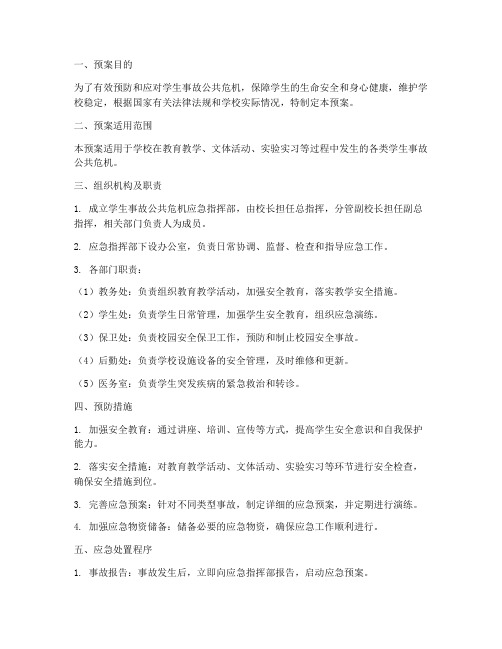 一、预案目的

为了有效预防和应对学生事故公共危机，保障学生的生命安全和身心健康，维护学校稳定，根据国家有关法律法规和学校实际情况，特制定本预案。

二、预案适用范围

本预案适用于学校在教育教学、文体活动、实验实习等过程中发生的各类学生事故公共危机。

三、组织机构及职责

1. 成立学生事故公共危机应急指挥部，由校长担任总指挥，分管副校长担任副总指挥，相关部门负责人为成员。

2. 应急指挥部下设办公室，负责日常协调、监督、检查和指导应急工作。

3. 各部门职责：

（1）教务处：负责组织教育教学活动，加强安全教育，落实教学安全措施。

（2）学生处：负责学生日常管理，加强学生安全教育，组织应急演练。

（3）保卫处：负责校园安全保卫工作，预防和制止校园安全事故。

（4）后勤处：负责学校设施设备的安全管理，及时维修和更新。

（5）医务室：负责学生突发疾病的紧急救治和转诊。

四、预防措施

1. 加强安全教育：通过讲座、培训、宣传等方式，提高学生安全意识和自我保护能力。

2. 落实安全措施：对教育教学活动、文体活动、实验实习等环节进行安全检查，确保安全措施到位。

3. 完善应急预案：针对不同类型事故，制定详细的应急预案，并定期进行演练。

4. 加强应急物资储备：储备必要的应急物资，确保应急工作顺利进行。

五、应急处置程序

1. 事故报告：事故发生后，立即向应急指挥部报告，启动应急预案。